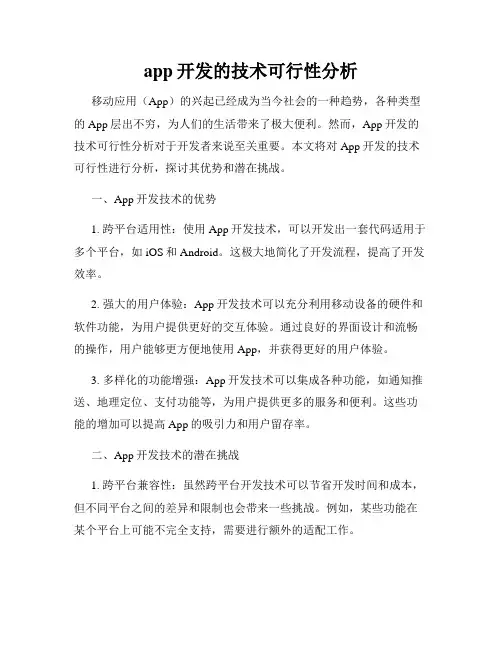 app 开发的技术可行性分析

移动应用（App）的兴起已经成为当今社会的一种趋势，各种类型的 App 层出不穷，为人们的生活带来了极大便利。然而，App 开发的技术可行性分析对于开发者来说至关重要。本文将对 App 开发的技术可行性进行分析，探讨其优势和潜在挑战。

一、App 开发技术的优势

1. 跨平台适用性：使用 App 开发技术，可以开发出一套代码适用于多个平台，如 iOS 和 Android。这极大地简化了开发流程，提高了开发效率。

2. 强大的用户体验：App 开发技术可以充分利用移动设备的硬件和软件功能，为用户提供更好的交互体验。通过良好的界面设计和流畅的操作，用户能够更方便地使用 App，并获得更好的用户体验。

3. 多样化的功能增强：App 开发技术可以集成各种功能，如通知推送、地理定位、支付功能等，为用户提供更多的服务和便利。这些功能的增加可以提高 App 的吸引力和用户留存率。

二、App 开发技术的潜在挑战

1. 跨平台兼容性：虽然跨平台开发技术可以节省开发时间和成本，但不同平台之间的差异和限制也会带来一些挑战。例如，某些功能在某个平台上可能不完全支持，需要进行额外的适配工作。